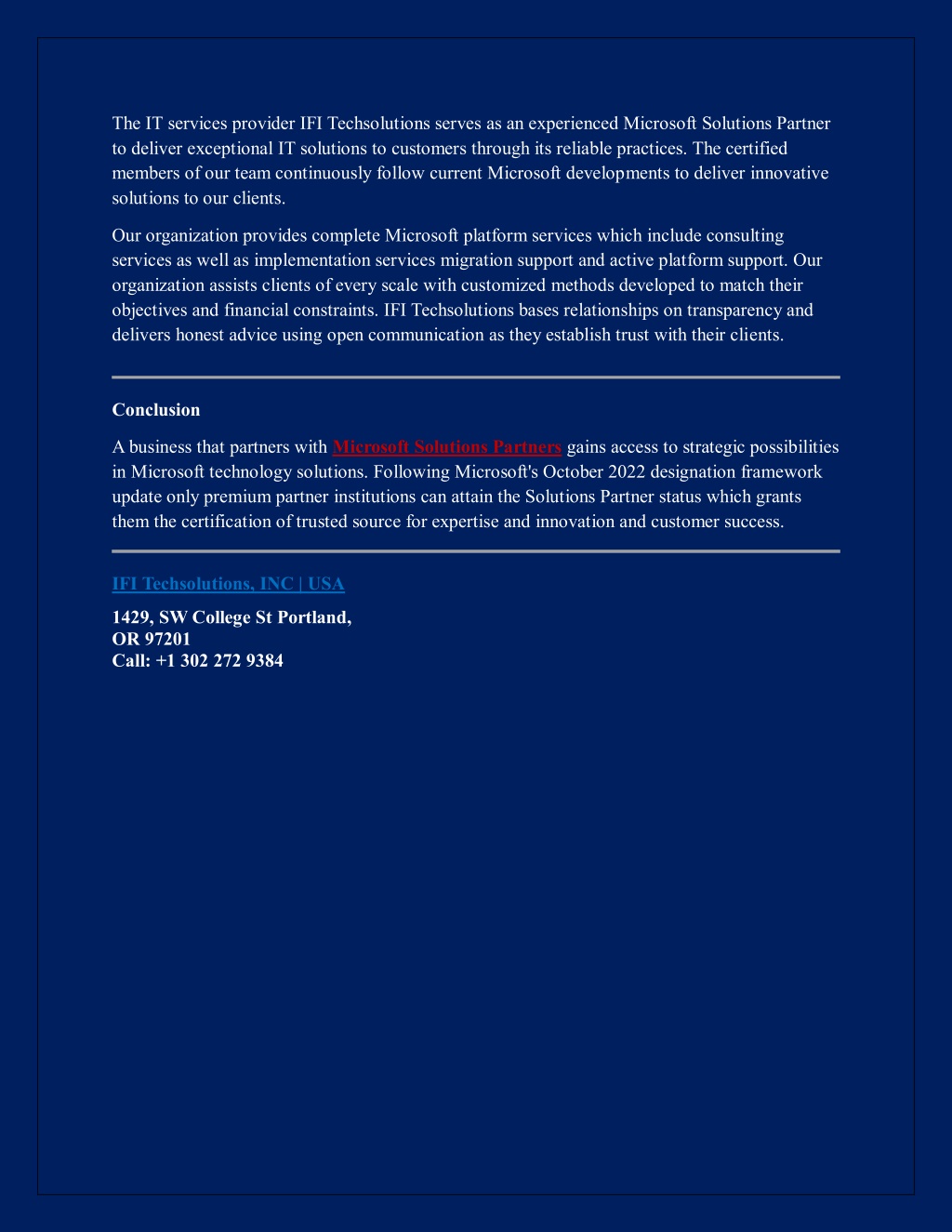 The IT services provider IFI Techsolutions serves as an experienced Microsoft Solutions Partner to deliver exceptional IT solutions to customers through its reliable practices. The certified members of our team continuously follow current Microsoft developments to deliver innovative solutions to our clients.

Our organization provides complete Microsoft platform services which include consulting services as well as implementation services migration support and active platform support. Our organization assists clients of every scale with customized methods developed to match their objectives and financial constraints. IFI Techsolutions bases relationships on transparency and delivers honest advice using open communication as they establish trust with their clients.

Conclusion

A business that partners with Microsoft Solutions Partners gains access to strategic possibilities in Microsoft technology solutions. Following Microsoft's October 2022 designation framework update only premium partner institutions can attain the Solutions Partner status which grants them the certification of trusted source for expertise and innovation and customer success.

IFI Techsolutions, INC | USA

1429, SW College St Portland,
OR 97201
Call: +1 302 272 9384